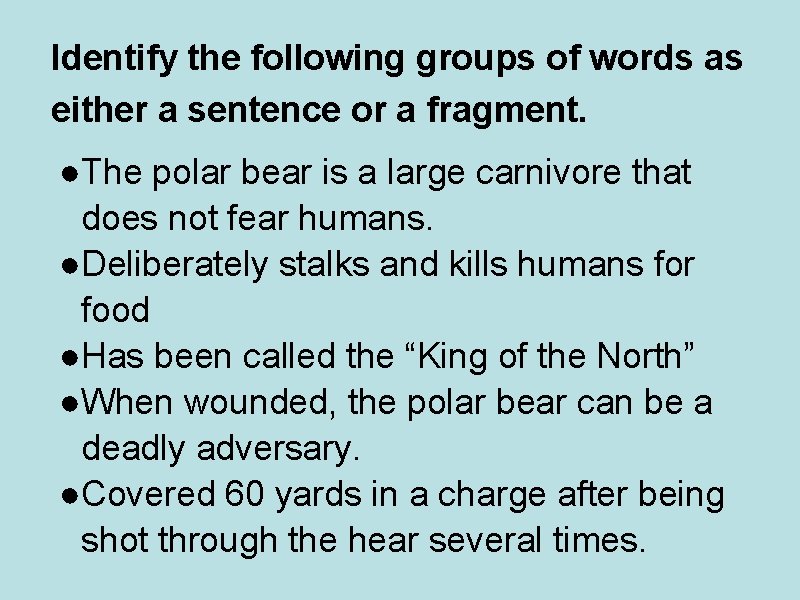 Identify the following groups of words as either a sentence or a fragment.

• The polar bear is a large carnivore that does not fear humans.
• Deliberately stalks and kills humans for food
• Has been called the "King of the North"
• When wounded, the polar bear can be a deadly adversary.
• Covered 60 yards in a charge after being shot through the hear several times.